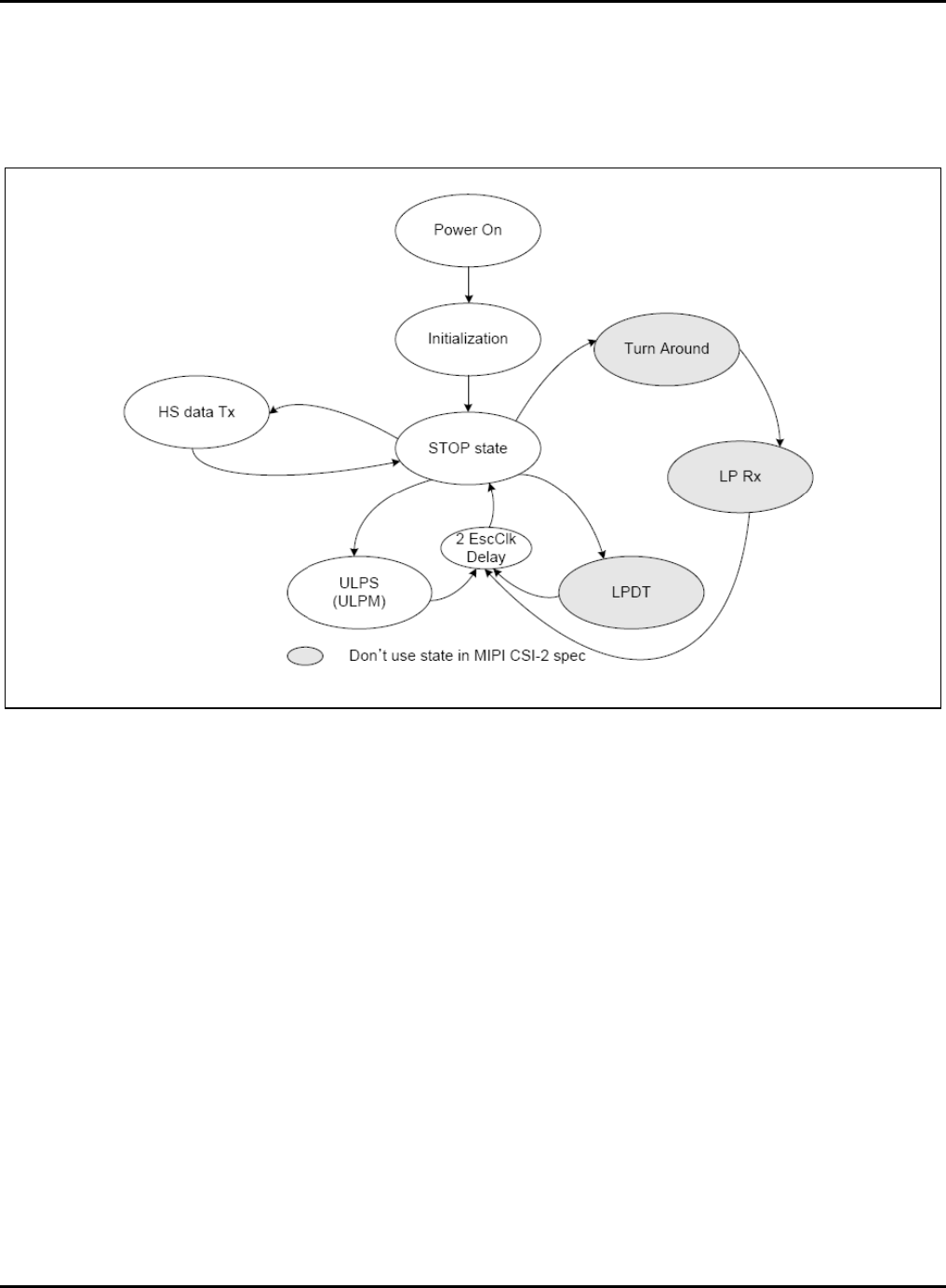 Power On

Initialization

Turn Around

HS data Tx

STOP state

LP Rx

2 EscClk Delay

ULPS (ULPM)

LPDT

Don't use state in MIPI CSI-2 spec